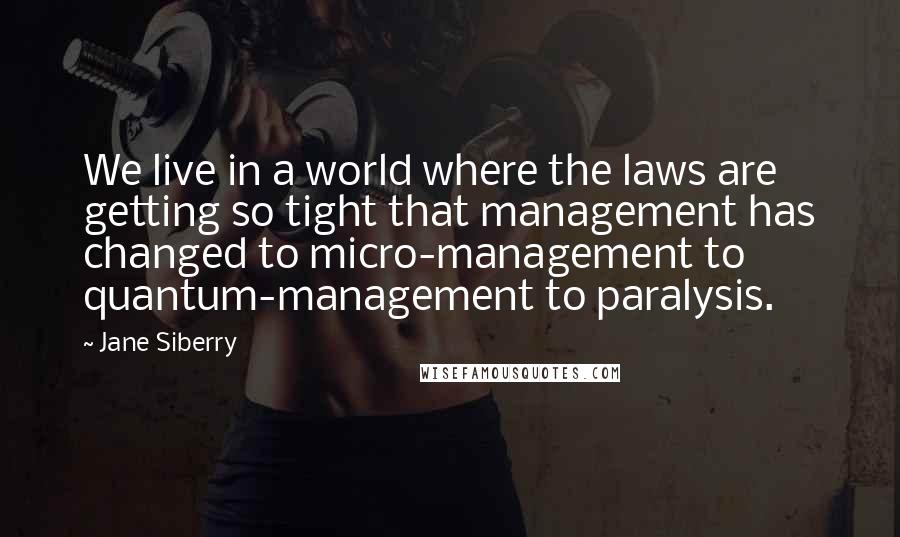 We live in a world where the laws are getting so tight that management has changed to micro-management to quantum-management to paralysis.

~ Jane Siberry

WISEFAMOUSQUOTES.COM